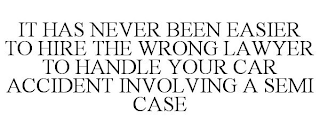 IT HAS NEVER BEEN EASIER TO HIRE THE WRONG LAWYER TO HANDLE YOUR CAR ACCIDENT INVOLVING A SEMI CASE